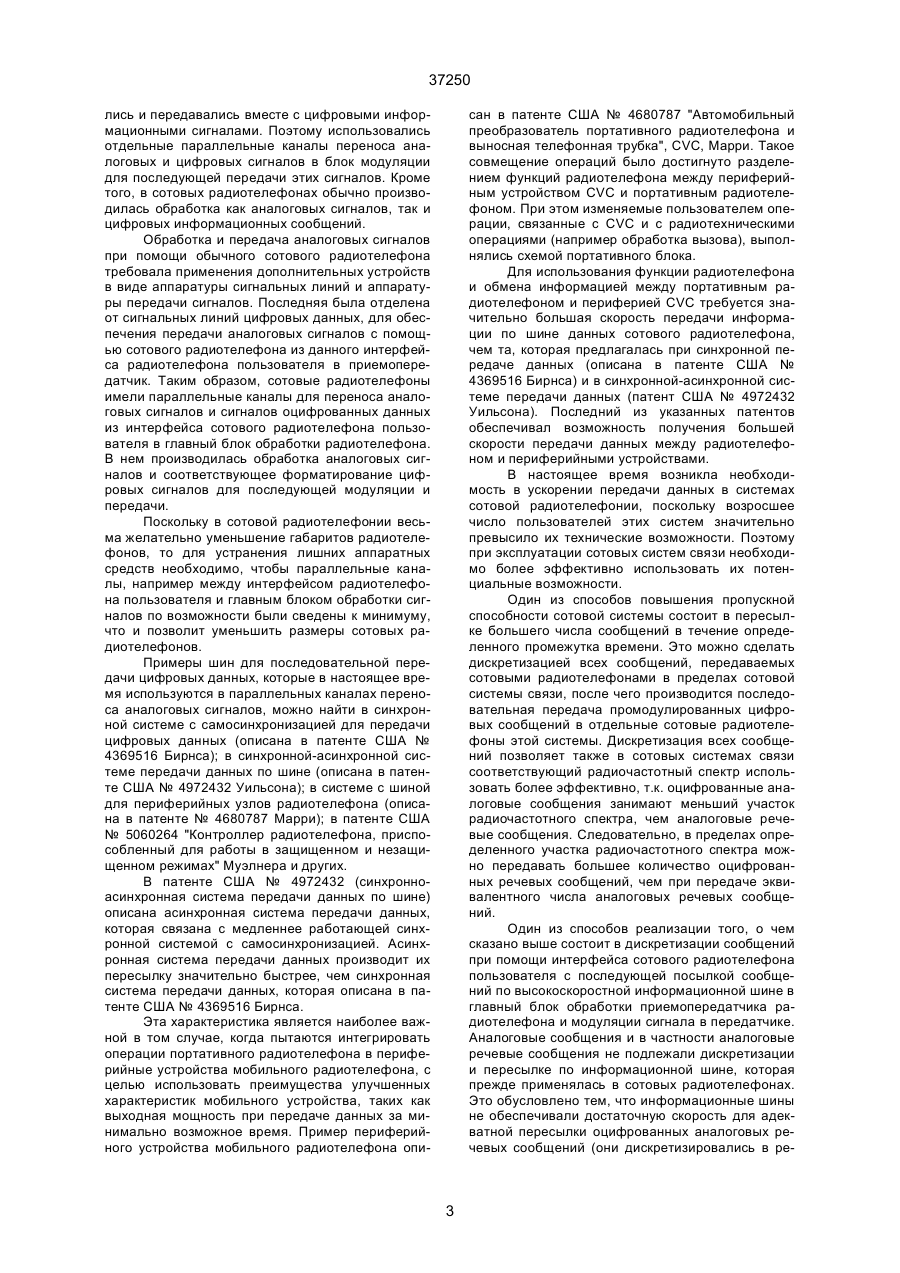 37250

лись и передавались вместе с цифровыми информационными сигналами. Поэтому использовались отдельные параллельные каналы переноса аналоговых и цифровых сигналов в блок модуляции для последующей передачи этих сигналов. Кроме того, в сотовых радиотелефонах обычно производилась обработка как аналоговых сигналов, так и цифровых информационных сообщений.

Обработка и передача аналоговых сигналов при помощи обычного сотового радиотелефона требовала применения дополнительных устройств в виде аппаратуры сигнальных линий и аппаратуры передачи сигналов. Последняя была отделена от сигнальных линий цифровых данных, для обеспечения передачи аналоговых сигналов с помощью сотового радиотелефона из данного интерфейса радиотелефона пользователя в приемопередатчик. Таким образом, сотовые радиотелефоны имели параллельные каналы для переноса аналоговых сигналов и сигналов оцифрованных данных из интерфейса сотового радиотелефона пользователя в главный блок обработки радиотелефона. В нем производилась обработка аналоговых сигналов и соответствующее форматирование цифровых сигналов для последующей модуляции и передачи.

Поскольку в сотовой радиотелефонии весьма желательно уменьшение габаритов радиотелефонов, то для устранения лишних аппаратных средств необходимо, чтобы параллельные каналы, например между интерфейсом радиотелефона пользователя и главным блоком обработки сигналов по возможности были сведены к минимуму, что и позволит уменьшить размеры сотовых радиотелефонов.

Примеры шин для последовательной передачи цифровых данных, которые в настоящее время используются в параллельных каналах переноса аналоговых сигналов, можно найти в синхронной системе с самосинхронизацией для передачи цифровых данных (описана в патенте США № 4369516 Бирнса); в синхронной-асинхронной системе передачи данных по шине (описана в патенте США № 4972432 Уильсона); в системе с шиной для периферийных узлов радиотелефона (описана в патенте № 4680787 Марри); в патенте США № 5060264 "Контроллер радиотелефона, приспособленный для работы в защищенном и незащищенном режимах" Муэлнера и других.

В патенте США № 4972432 (синхронно-асинхронная система передачи данных по шине) описана асинхронная система передачи данных, которая связана с медленнее работающей синхронной системой с самосинхронизацией. Асинхронная система передачи данных производит их пересылку значительно быстрее, чем синхронная система передачи данных, которая описана в патенте США № 4369516 Бирнса.

Эта характеристика является наиболее важной в том случае, когда пытаются интегрировать операции портативного радиотелефона в периферийные устройства мобильного радиотелефона, с целью использовать преимущества улучшенных характеристик мобильного устройства, таких как выходная мощность при передаче данных за минимально возможное время. Пример периферийного устройства мобильного радиотелефона описан в патенте США № 4680787 "Автомобильный преобразователь портативного радиотелефона и выносная телефонная трубка", CVC, Марри. Такое совмещение операций было достигнуто разделением функций радиотелефона между периферийным устройством CVC и портативным радиотелефоном. При этом изменяемые пользователем операции, связанные с CVC и с радиотехническими операциями (например обработка вызова), выполнялись схемой портативного блока.

Для использования функции радиотелефона и обмена информацией между портативным радиотелефоном и периферией CVC требуется значительно большая скорость передачи информации по шине данных сотового радиотелефона, чем та, которая предлагалась при синхронной передаче данных (описана в патенте США № 4369516 Бирнса) и в синхронной-асинхронной системе передачи данных (патент США № 4972432 Уильсона). Последний из указанных патентов обеспечивал возможность получения большей скорости передачи данных между радиотелефоном и периферийными устройствами.

В настоящее время возникла необходимость в ускорении передачи данных в системах сотовой радиотелефонии, поскольку возросшее число пользователей этих систем значительно превысило их технические возможности. Поэтому при эксплуатации сотовых систем связи необходимо более эффективно использовать их потенциальные возможности.

Один из способов повышения пропускной способности сотовой системы состоит в пересылке большего числа сообщений в течение определенного промежутка времени. Это можно сделать дискретизацией всех сообщений, передаваемых сотовыми радиотелефонами в пределах сотовой системы связи, после чего производится последовательная передача промодулированных цифровых сообщений в отдельные сотовые радиотелефоны этой системы. Дискретизация всех сообщений позволяет также в сотовых системах связи соответствующий радиочастотный спектр использовать более эффективно, т.к. оцифрованные аналоговые сообщения занимают меньший участок радиочастотного спектра, чем аналоговые речевые сообщения. Следовательно, в пределах определенного участка радиочастотного спектра можно передавать большее количество оцифрованных речевых сообщений, чем при передаче эквивалентного числа аналоговых речевых сообщений.

Один из способов реализации того, о чем сказано выше состоит в дискретизации сообщений при помощи интерфейса сотового радиотелефона пользователя с последующей посылкой сообщений по высокоскоростной информационной шине в главный блок обработки приемопередатчика радиотелефона и модуляции сигнала в передатчике. Аналоговые сообщения и в частности аналоговые речевые сообщения не подлежали дискретизации и пересылке по информационной шине, которая прежде применялась в сотовых радиотелефонах. Это обусловлено тем, что информационные шины не обеспечивали достаточную скорость для адекватной пересылки оцифрованных аналоговых речевых сообщений (они дискретизировались в ре-

3